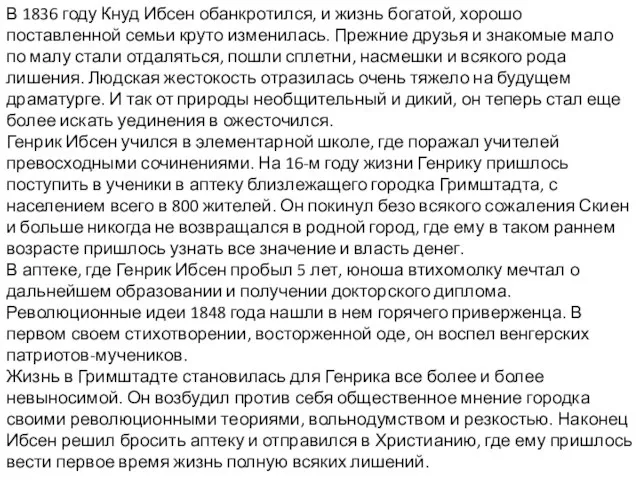 В 1836 году Кнуд Ибсен обанкротился, и жизнь богатой, хорошо поставленной семьи круто изменилась. Прежние друзья и знакомые мало по малу стали отдаляться, пошли сплетни, насмешки и всякого рода лишения. Людская жестокость отразилась очень тяжело на будущем драматурге. И так от природы необщительный и дикий, он теперь стал еще более искать уединения в ожесточился.
Генрик Ибсен учился в элементарной школе, где поражал учителей превосходными сочинениями. На 16-м году жизни Генрику пришлось поступить в ученики в аптеку близлежащего городка Гримштадта, с населением всего в 800 жителей. Он покинул безо всякого сожаления Скиен и больше никогда не возвращался в родной город, где ему в таком раннем возрасте пришлось узнать все значение и власть денег.
В аптеке, где Генрик Ибсен пробыл 5 лет, юноша втихомолку мечтал о дальнейшем образовании и получении докторского диплома.
Революционные идеи 1848 года нашли в нем горячего приверженца. В первом своем стихотворении, восторженной оде, он воспел венгерских патриотов-мучеников.
Жизнь в Гримштадте становилась для Генрика все более и более невыносимой. Он возбудил против себя общественное мнение городка своими революционными теориями, вольнодумством и резкостью. Наконец Ибсен решил бросить аптеку и отправился в Христианию, где ему пришлось вести первое время жизнь полную всяких лишений.